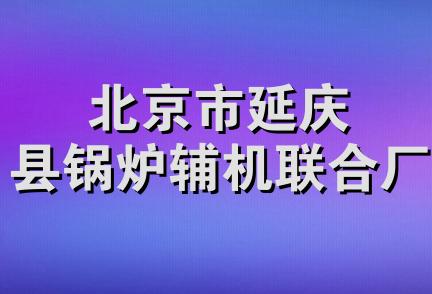 北京市延庆
县锅炉辅机联合厂